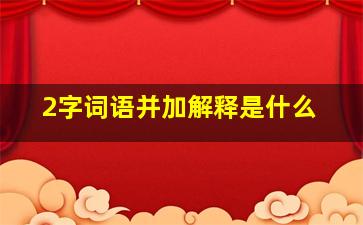 2字词语并加解释是什么